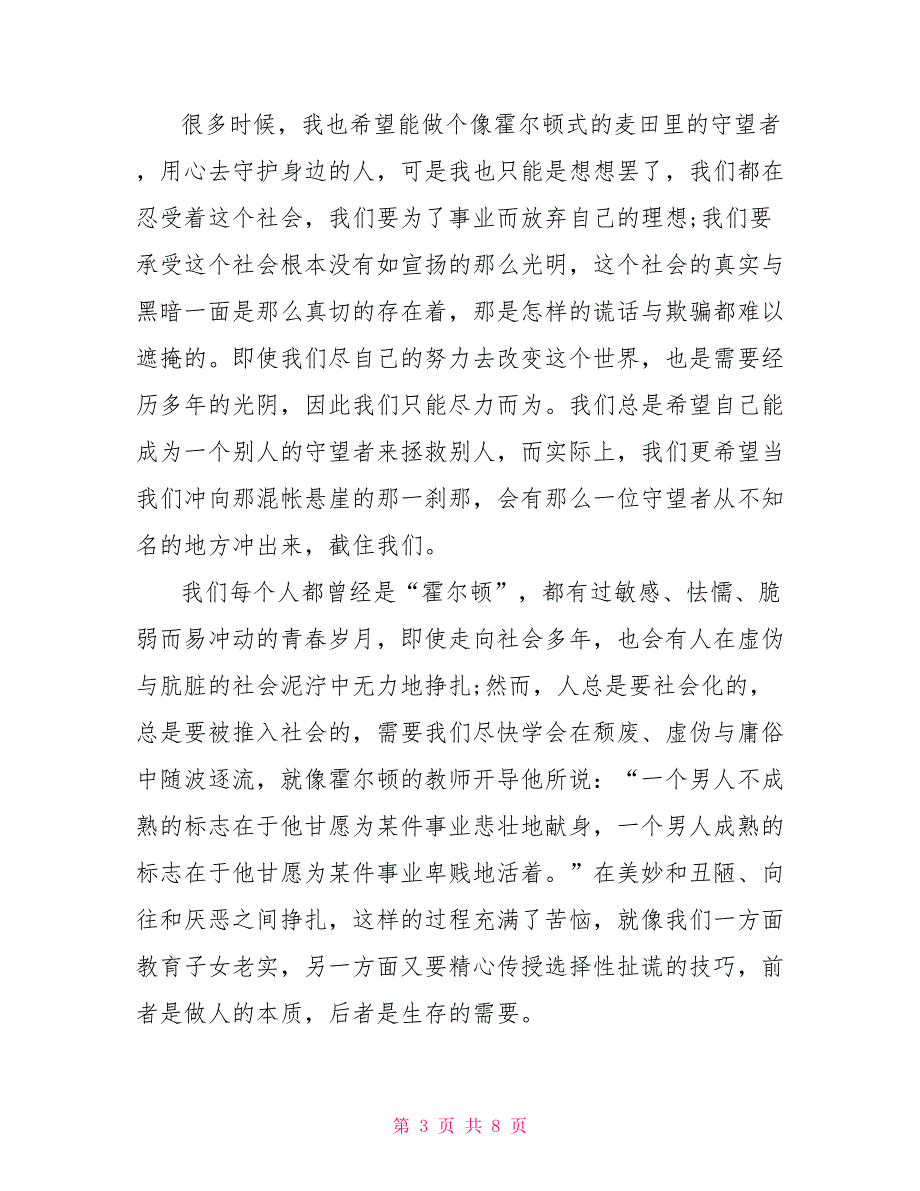 很多时候，我也希望能做个像霍尔顿式的麦田里的守望者，用心去守护身边的人，可是我也只能是想想罢了，我们都在忍受着这个社会，我们要为了事业而放弃自己的理想;我们要承受这个社会根本没有如宣扬的那么光明，这个社会的真实与黑暗一面是那么真切的存在着，那是怎样的谎话与欺骗都难以遮掩的。即使我们尽自己的努力去改变这个世界，也是需要经历多年的光阴，因此我们只能尽力而为。我们总是希望自己能成为一个别人的守望者来拯救别人，而实际上，我们更希望当我们冲向那混帐悬崖的那一刹那，会有那么一位守望者从不知名的地方冲出来，截住我们。

我们每个人都曾经是“霍尔顿”，都有过敏感、怯懦、脆弱而易冲动的青春岁月，即使走向社会多年，也会有人在虚伪与肮脏的社会泥泞中无力地挣扎;然而，人总是要社会化的，总是要被推入社会的，需要我们尽快学会在颓废、虚伪与庸俗中随波逐流，就像霍尔顿的教师开导他所说：“一个男人不成熟的标志在于他甘愿为某件事业悲壮地献身，一个男人成熟的标志在于他甘愿为某件事业卑贱地活着。”在美妙和丑陋、向往和厌恶之间挣扎，这样的过程充满了苦恼，就像我们一方面教育子女老实，另一方面又要精心传授选择性扯谎的技巧，前者是做人的本质，后者是生存的需要。

第 3 页 共 8 页